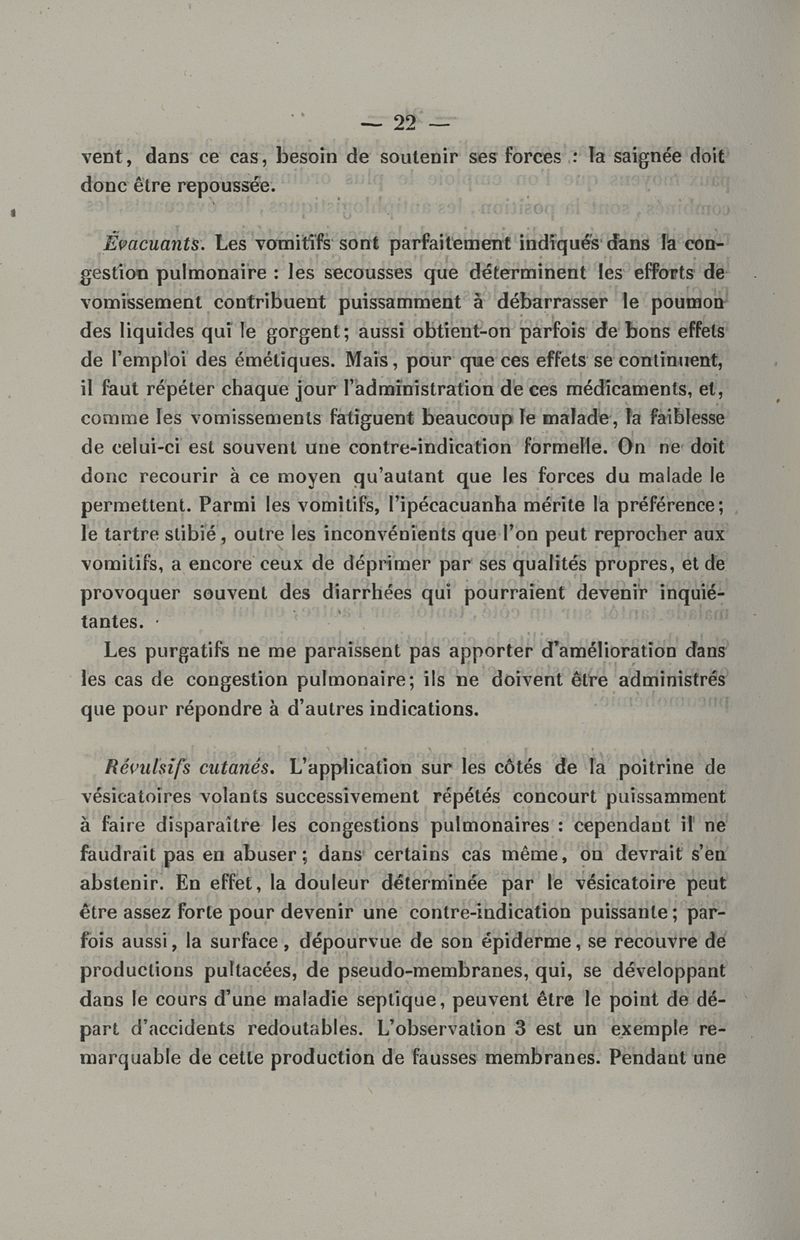 — 22 —

vent, dans ce cas, besoin de soutenir ses forces : la saignée doit donc être repoussée.

Évacuants. Les vomitifs sont parfaitement indiqués dans la congestion pulmonaire : les secousses que déterminent les efforts de vomissement contribuent puissamment à débarrasser le poumon des liquides qui le gorgent; aussi obtient-on parfois de bons effets de l'emploi des émétiques. Mais, pour que ces effets se continuent, il faut répéter chaque jour l'administration de ces médicaments, et, comme les vomissements fatiguent beaucoup le malade, la faiblesse de celui-ci est souvent une contre-indication formelle. On ne doit donc recourir à ce moyen qu'autant que les forces du malade le permettent. Parmi les vomitifs, l'ipécacuanha mérite la préférence; le tartre stibié, outre les inconvénients que l'on peut reprocher aux vomitifs, a encore ceux de déprimer par ses qualités propres, et de provoquer souvent des diarrhées qui pourraient devenir inquiétantes.

Les purgatifs ne me paraissent pas apporter d'amélioration dans les cas de congestion pulmonaire; ils ne doivent être administrés que pour répondre à d'autres indications.

Révulsifs cutanés. L'application sur les côtés de la poitrine de vésicatoires volants successivement répétés concourt puissamment à faire disparaître les congestions pulmonaires : cependant il ne faudrait pas en abuser; dans certains cas même, on devrait s'en abstenir. En effet, la douleur déterminée par le vésicatoire peut être assez forte pour devenir une contre-indication puissante; parfois aussi, la surface, dépourvue de son épiderme, se recouvre de productions pultacées, de pseudo-membranes, qui, se développant dans le cours d'une maladie septique, peuvent être le point de départ d'accidents redoutables. L'observation 3 est un exemple remarquable de cette production de fausses membranes. Pendant une